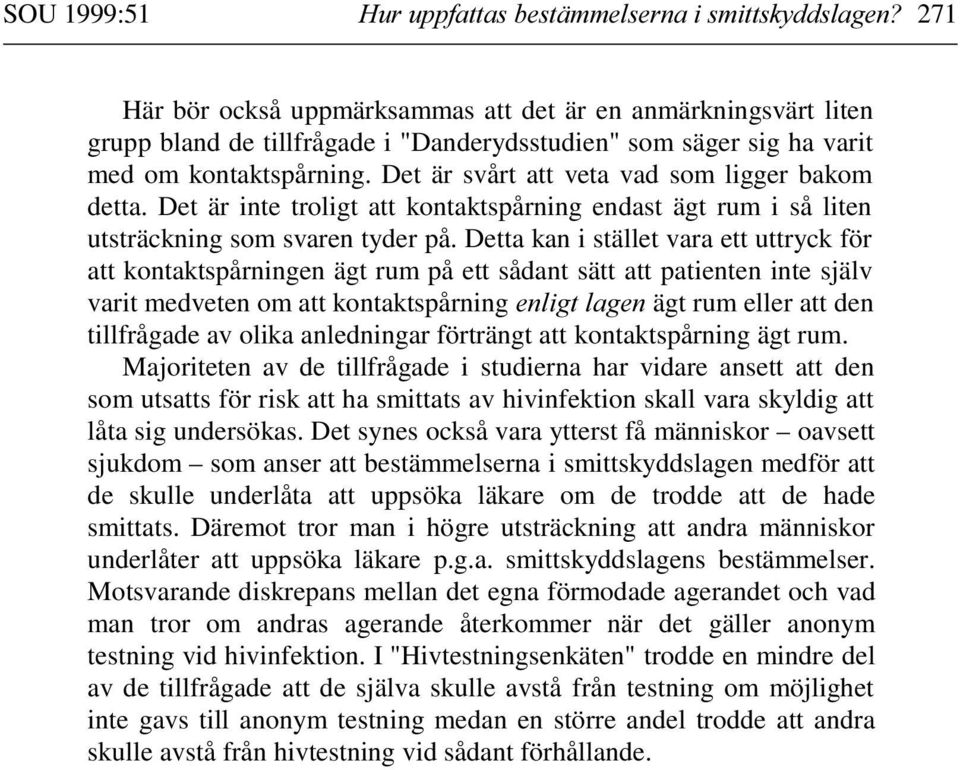 SOU 1999:51 Hur uppfattas bestämmelserna i smittskyddslagen? 271

Här bör också uppmärksammas att det är en anmärkningsvärt liten grupp bland de tillfrågade i "Danderydsstudien" som säger sig ha varit med om kontaktspårning. Det är svårt att veta vad som ligger bakom detta. Det är inte troligt att kontaktspårning endast ägt rum i så liten utsträckning som svaren tyder på. Detta kan i stället vara ett uttryck för att kontaktspårningen ägt rum på ett sådant sätt att patienten inte själv varit medveten om att kontaktspårning enligt lagen ägt rum eller att den tillfrågade av olika anledningar förträngt att kontaktspårning ägt rum.

Majoriteten av de tillfrågade i studierna har vidare ansett att den som utsatts för risk att ha smittats av hivinfektion skall vara skyldig att låta sig undersökas. Det synes också vara ytterst få människor – oavsett sjukdom – som anser att bestämmelserna i smittskyddslagen medför att de skulle underlåta att uppsöka läkare om de trodde att de hade smittats. Däremot tror man i högre utsträckning att andra människor underlåter att uppsöka läkare p.g.a. smittskyddslagens bestämmelser. Motsvarande diskrepans mellan det egna förmodade agerandet och vad man tror om andras agerande återkommer när det gäller anonym testning vid hivinfektion. I "Hivtestningsenkäten" trodde en mindre del av de tillfrågade att de själva skulle avstå från testning om möjlighet inte gavs till anonym testning medan en större andel trodde att andra skulle avstå från hivtestning vid sådant förhållande.